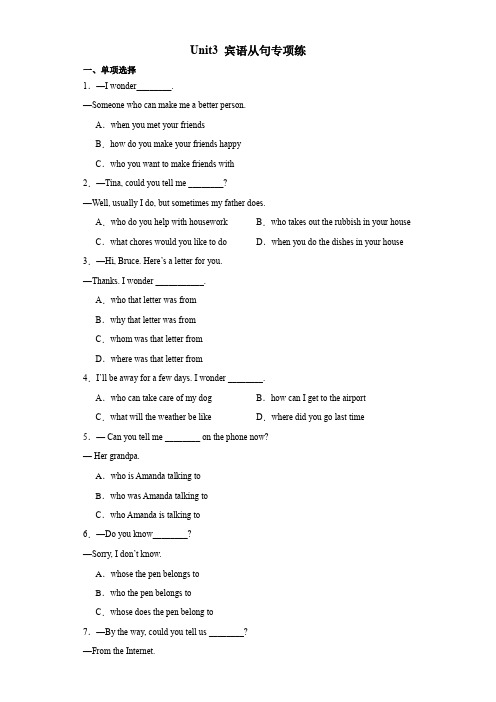 Unit3 宾语从句专项练

一、单项选择

1．—I wonder________.

—Someone who can make me a better person.

A．when you met your friends

B．how do you make your friends happy

C．who you want to make friends with

2．—Tina, could you tell me ________?

—Well, usually I do, but sometimes my father does.

A．who do you help with housework

B．who takes out the rubbish in your house

C．what chores would you like to do

D．when you do the dishes in your house

3．—Hi, Bruce. Here's a letter for you.

—Thanks. I wonder ___________.

A．who that letter was from

B．why that letter was from

C．whom was that letter from

D．where was that letter from

4．I'll be away for a few days. I wonder ________.

A．who can take care of my dog

B．how can I get to the airport

C．what will the weather be like

D．where did you go last time

5．— Can you tell me ________ on the phone now?

— Her grandpa.

A．who is Amanda talking to

B．who was Amanda talking to

C．who Amanda is talking to

6．—Do you know________?

—Sorry, I don't know.

A．whose the pen belongs to

B．who the pen belongs to

C．whose does the pen belong to

7．—By the way, could you tell us ________?

—From the Internet.